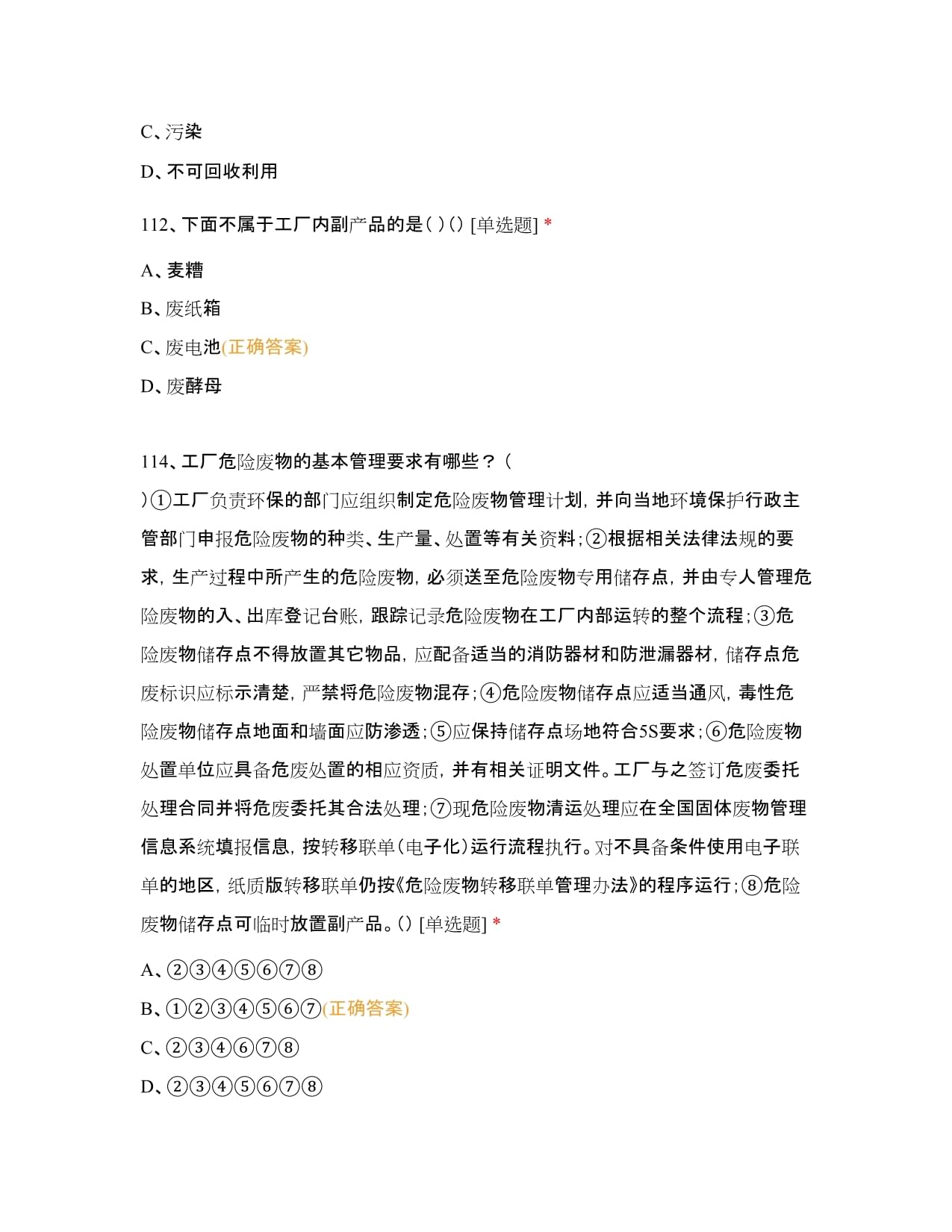 C、污染

D、不可回收利用

112、下面不属于工厂内副产品的是( )() [单选题] *

A、麦糟

B、废纸箱

C、废电池(正确答案)

D、废酵母

114、工厂危险废物的基本管理要求有哪些？（ ）①工厂负责环保的部门应组织制定危险废物管理计划，并向当地环境保护行政主管部门申报危险废物的种类、生产量、处置等有关资料；②根据相关法律法规的要求，生产过程中所产生的危险废物，必须送至危险废物专用储存点，并由专人管理危险废物的入、出库登记台账，跟踪记录危险废物在工厂内部运转的整个流程；③危险废物储存点不得放置其它物品，应配备适当的消防器材和防泄漏器材，储存点危废标识应标示清楚，严禁将危险废物混存；④危险废物储存点应适当通风，毒性危险废物储存点地面和墙面应防渗透；⑤应保持储存点场地符合5S要求；⑥危险废物处置单位应具备危废处置的相应资质，并有相关证明文件。工厂与之签订危废委托处理合同并将危废委托其合法处理；⑦现危险废物清运处理应在全国固体废物管理信息系统填报信息，按转移联单（电子化）运行流程执行。对不具备条件使用电子联单的地区，纸质版转移联单仍按《危险废物转移联单管理办法》的程序运行；⑧危险废物储存点可临时放置副产品。() [单选题] *

A、②③④⑤⑥⑦⑧

B、①②③④⑤⑥⑦(正确答案)

C、②③④⑥⑦⑧

D、②③④⑤⑥⑦⑧